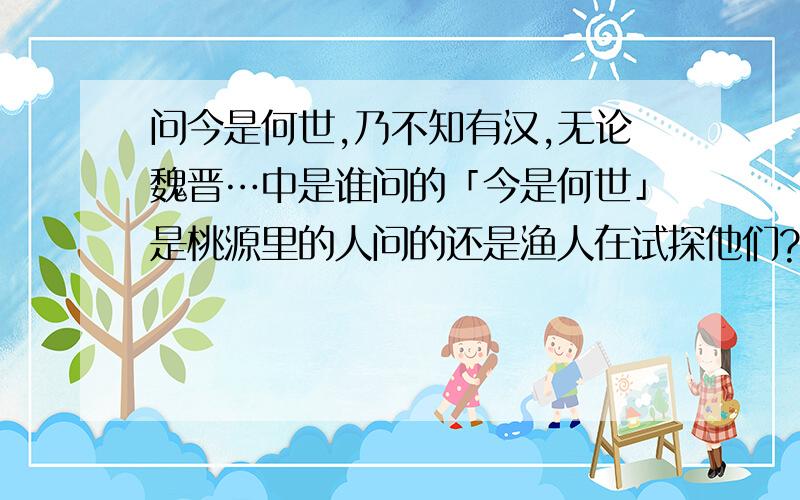 问今是何世,乃不知有汉,无论魏晋…中是谁问的「今是何世」是桃源里的人问的还是渔人在试探他们?